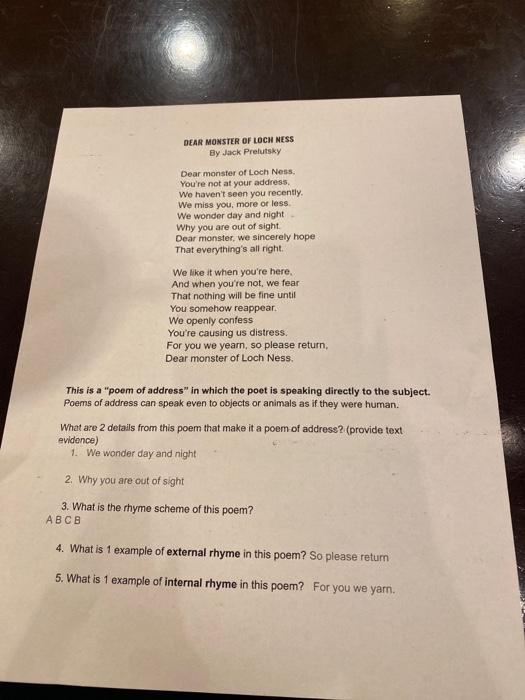 DEAR MONSTER OF LOCH NESS
By Jack Prelutsky

Dear monster of Loch Ness,
You're not at your address,
We haven't seen you recently,
We miss you, more or less.
We wonder day and night
Why you are out of sight.
Dear monster, we sincerely hope
That everything's all right.

We like it when you're here,
And when you're not, we fear
That nothing will be fine until
You somehow reappear.
We openly confess
You're causing us distress.
For you we yearn, so please return,
Dear monster of Loch Ness.

This is a "poem of address" in which the poet is speaking directly to the subject. Poems of address can speak even to objects or animals as if they were human.

What are 2 details from this poem that make it a poem of address? (provide text evidence)
1. We wonder day and night

2. Why you are out of sight

3. What is the rhyme scheme of this poem?
A B C B

4. What is 1 example of external rhyme in this poem? So please return

5. What is 1 example of internal rhyme in this poem? For you we yarn.